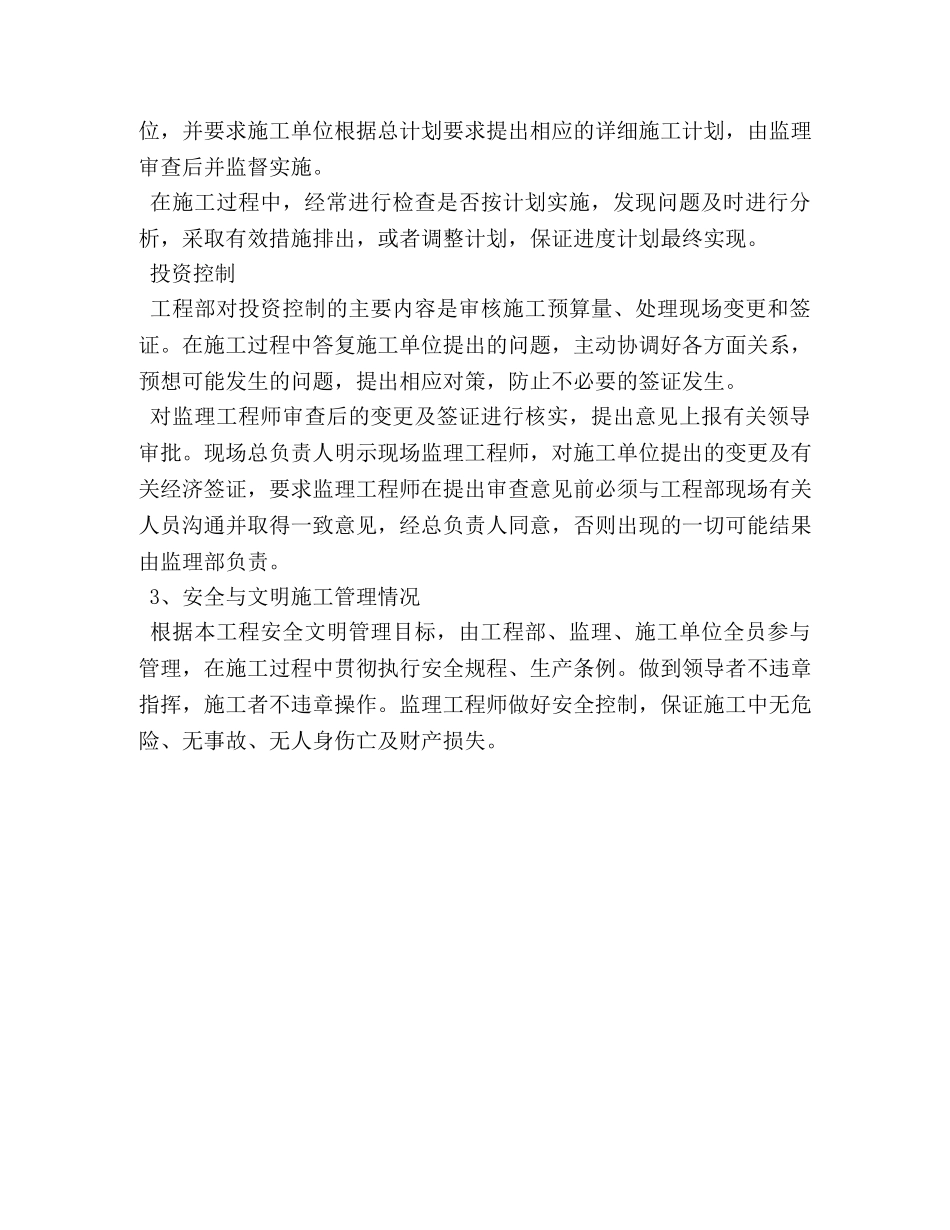 位，并要求施工单位根据总计划要求提出相应的详细施工计划，由监理审查后并监督实施。

在施工过程中，经常进行检查是否按计划实施，发现问题及时进行分析，采取有效措施排出，或者调整计划，保证进度计划最终实现。

投资控制

工程部对投资控制的主要内容是审核施工预算量、处理现场变更和签证。在施工过程中答复施工单位提出的问题，主动协调好各方面关系，预想可能发生的问题，提出相应对策，防止不必要的签证发生。

对监理工程师审查后的变更及签证进行核实，提出意见上报有关领导审批。现场总负责人明示现场监理工程师，对施工单位提出的变更及有关经济签证，要求监理工程师在提出审查意见前必须与工程部现场有关人员沟通并取得一致意见，经总负责人同意，否则出现的一切可能结果由监理部负责。

3、安全与文明施工管理情况

根据本工程安全文明管理目标，由工程部、监理、施工单位全员参与管理，在施工过程中贯彻执行安全规程、生产条例。做到领导者不违章指挥，施工者不违章操作。监理工程师做好安全控制，保证施工中无危险、无事故、无人身伤亡及财产损失。